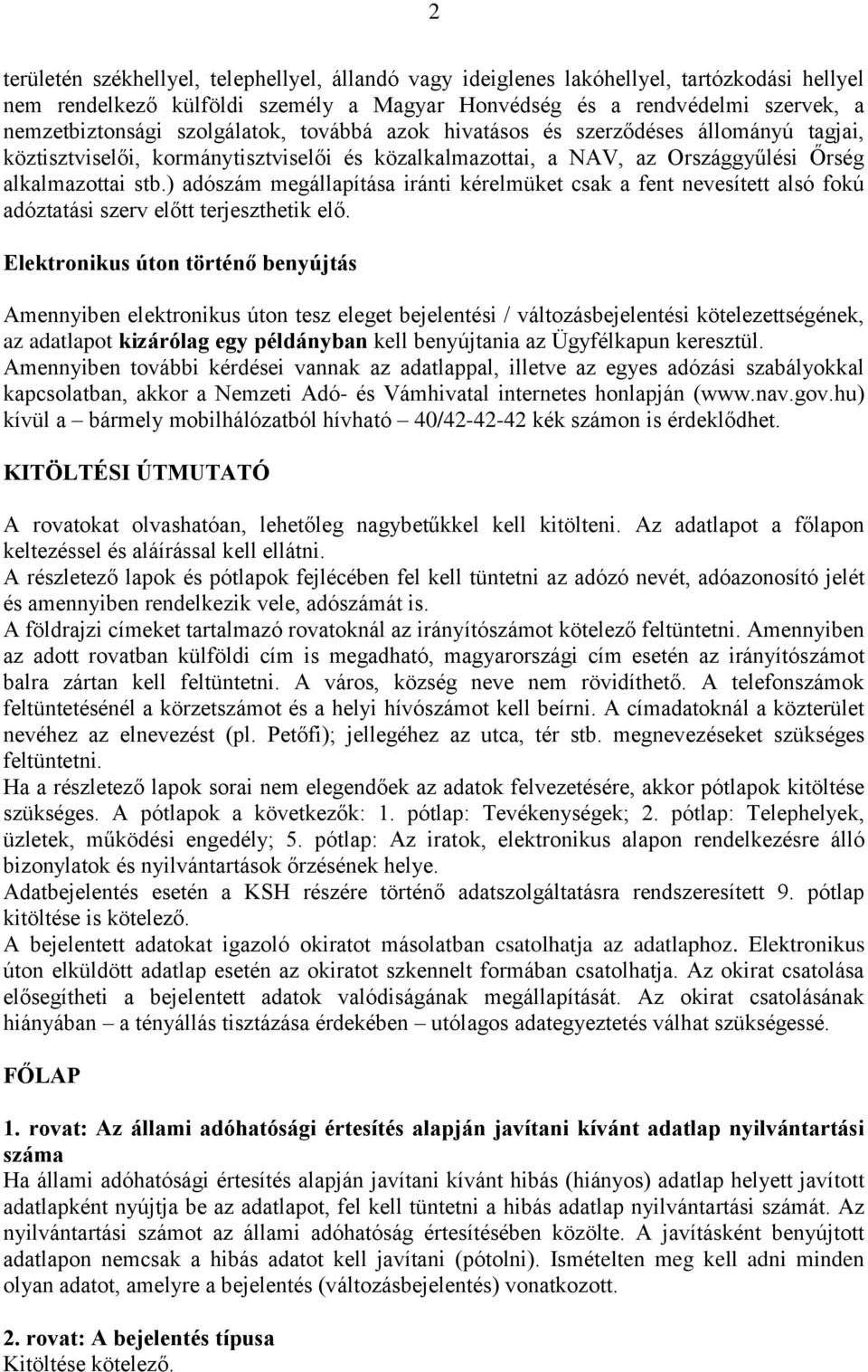 2

területén székhellyel, telephellyel, állandó vagy ideiglenes lakóhellyel, tartózkodási hellyel nem rendelkező külföldi személy a Magyar Honvédség és a rendvédelmi szervek, a nemzetbiztonsági szolgálatok, továbbá azok hivatásos és szerződéses állományú tagjai, köztisztviselői, kormánytisztviselői és közalkalmazottai, a NAV, az Országgyűlési Őrség alkalmazottai stb.) adószám megállapítása iránti kérelmüket csak a fent nevesített alsó fokú adóztatási szerv előtt terjeszthetik elő.

Elektronikus úton történő benyújtás

Amennyiben elektronikus úton tesz eleget bejelentési / változásbejelentési kötelezettségének, az adatlapot kizárólag egy példányban kell benyújtania az Ügyfélkapun keresztül.
Amennyiben további kérdései vannak az adatlappal, illetve az egyes adózási szabályokkal kapcsolatban, akkor a Nemzeti Adó- és Vámhivatal internetes honlapján (www.nav.gov.hu) kívül a – bármely mobilhálózatból hívható – 40/42-42-42 kék számon is érdeklődhet.

KITÖLTÉSI ÚTMUTATÓ

A rovatokat olvashatóan, lehetőleg nagybetűkkel kell kitölteni. Az adatlapot a főlapon keltezéssel és aláírással kell ellátni.
A részletező lapok és pótlapok fejlécében fel kell tüntetni az adózó nevét, adóazonosító jelét és amennyiben rendelkezik vele, adószámát is.
A földrajzi címeket tartalmazó rovatoknál az irányítószámot kötelező feltüntetni. Amennyiben az adott rovatban külföldi cím is megadható, magyarországi cím esetén az irányítószámot balra zártan kell feltüntetni. A város, község neve nem rövidíthető. A telefonszámok feltüntetésénél a körzetszámot és a helyi hívószámot kell beírni. A címadatoknál a közterület nevéhez az elnevezést (pl. Petőfi); jellegéhez az utca, tér stb. megnevezéseket szükséges feltüntetni.
Ha a részletező lapok sorai nem elegendőek az adatok felvezetésére, akkor pótlapok kitöltése szükséges. A pótlapok a következők: 1. pótlap: Tevékenységek; 2. pótlap: Telephelyek, üzletek, működési engedély; 5. pótlap: Az iratok, elektronikus alapon rendelkezésre álló bizonylatok és nyilvántartások őrzésének helye.
Adatbejelentés esetén a KSH részére történő adatszolgáltatásra rendszeresített 9. pótlap kitöltése is kötelező.
A bejelentett adatokat igazoló okiratot másolatban csatolhatja az adatlaphoz. Elektronikus úton elküldött adatlap esetén az okiratot szkennelt formában csatolhatja. Az okirat csatolása elősegítheti a bejelentett adatok valódiságának megállapítását. Az okirat csatolásának hiányában – a tényállás tisztázása érdekében – utólagos adategyeztetés válhat szükségessé.

FŐLAP

1. rovat: Az állami adóhatósági értesítés alapján javítani kívánt adatlap nyilvántartási száma
Ha állami adóhatósági értesítés alapján javítani kívánt hibás (hiányos) adatlap helyett javított adatlapként nyújtja be az adatlapot, fel kell tüntetni a hibás adatlap nyilvántartási számát. Az nyilvántartási számot az állami adóhatóság értesítésében közölte. A javításként benyújtott adatlapon nemcsak a hibás adatot kell javítani (pótolni). Ismételten meg kell adni minden olyan adatot, amelyre a bejelentés (változásbejelentés) vonatkozott.

2. rovat: A bejelentés típusa
Kitöltése kötelező.